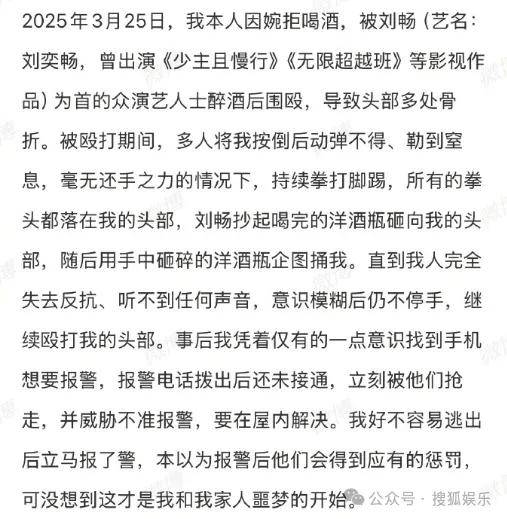 2025年3月25日，我本人因婉拒喝酒，被刘畅（艺名：刘奕畅，曾出演《少主且慢行》《无限超越班》等影视作品）为首的众演艺人士醉酒后围殴，导致头部多处骨折。被殴打期间，多人将我按倒后动弹不得、勒到窒息，毫无还手之力的情况下，持续拳打脚踢，所有的拳头都落在我的头部，刘畅抄起喝完的洋酒瓶砸向我的头部，随后用手中砸碎的洋酒瓶企图捅我。直到我人完全失去反抗、听不到任何声音，意识模糊后仍不停手，继续殴打我的头部。事后我凭着仅有的一点意识找到手机想要报警，报警电话拨出后还未接通，立刻被他们抢走，并威胁不准报警，要在屋内解决。我好不容易逃出后立马报了警，本以为报警后他们会得到应有的惩罚，可没想到这才是我和我家人噩梦的开始。

公众号 · 搜狐娱乐